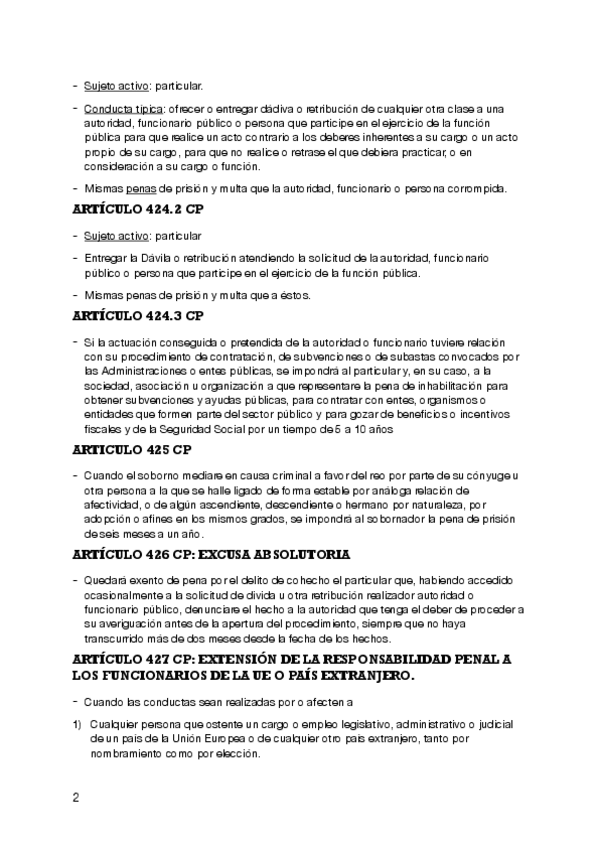 - Sujeto activo: particular.

- Conducta típica: ofrecer o entregar dádiva o retribución de cualquier otra clase a una autoridad, funcionario público o persona que participe en el ejercicio de la función pública para que realice un acto contrario a los deberes inherentes a su cargo o un acto propio de su cargo, para que no realice o retrase el que debiera practicar, o en consideración a su cargo o función.

- Mismas penas de prisión y multa que la autoridad, funcionario o persona corrompida.

ARTÍCULO 424.2 CP

- Sujeto activo: particular

- Entregar la Dávila o retribución atendiendo la solicitud de la autoridad, funcionario público o persona que participe en el ejercicio de la función pública.

- Mismas penas de prisión y multa que a éstos.

ARTÍCULO 424.3 CP

- Si la actuación conseguida o pretendida de la autoridad o funcionario tuviere relación con su procedimiento de contratación, de subvenciones o de subastas convocados por las Administraciones o entes públicas, se impondrá al particular y, en su caso, a la sociedad, asociación u organización a que representare la pena de inhabilitación para obtener subvenciones y ayudas públicas, para contratar con entes, organismos o entidades que formen parte del sector público y para gozar de beneficios o incentivos fiscales y de la Seguridad Social por un tiempo de 5 a 10 años

ARTICULO 425 CP

- Cuando el soborno mediare en causa criminal a favor del reo por parte de su cónyuge u otra persona a la que se halle ligado de forma estable por análoga relación de afectividad, o de algún ascendiente, descendiente o hermano por naturaleza, por adopción o afines en los mismos grados, se impondrá al sobornador la pena de prisión de seis meses a un año.

ARTÍCULO 426 CP: EXCUSA ABSOLUTORIA

- Quedará exento de pena por el delito de cohecho el particular que, habiendo accedido ocasionalmente a la solicitud de divida u otra retribución realizador autoridad o funcionario público, denunciare el hecho a la autoridad que tenga el deber de proceder a su averiguación antes de la apertura del procedimiento, siempre que no haya transcurrido más de dos meses desde la fecha de los hechos.

ARTÍCULO 427 CP: EXTENSIÓN DE LA RESPONSABILIDAD PENAL A LOS FUNCIONARIOS DE LA UE O PAÍS EXTRANJERO.

- Cuando las conductas sean realizadas por o afecten a

1) Cualquier persona que ostente un cargo o empleo legislativo, administrativo o judicial de un país de la Unión Europea o de cualquier otro país extranjero, tanto por nombramiento como por elección.

2